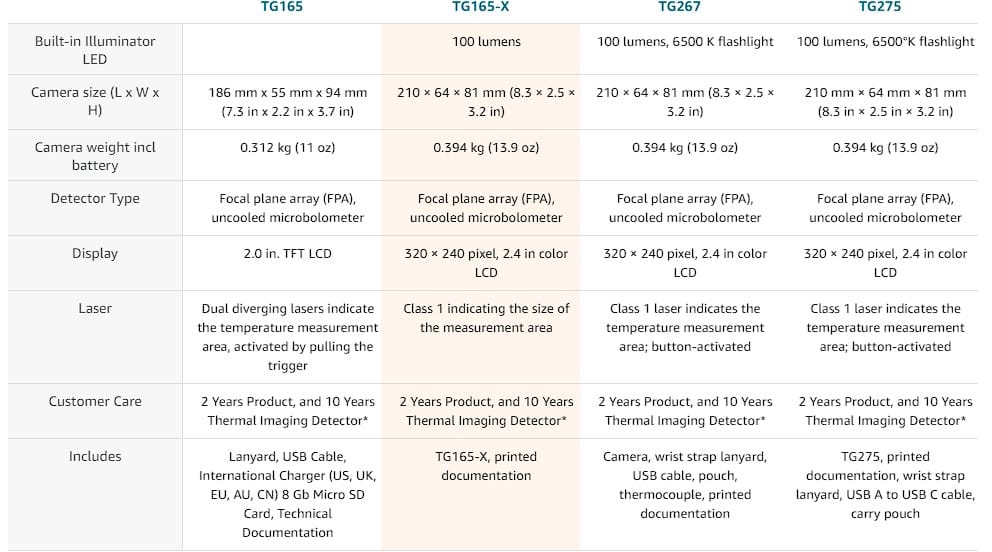 |  | TG165 | TG165-X | TG267 | TG275 |
|---|---|---|---|---|
| Built-in Illuminator LED |  | 100 lumens | 100 lumens, 6500 K flashlight | 100 lumens, 6500°K flashlight |
| Camera size (L x W x H) | 186 mm x 55 mm x 94 mm (7.3 in x 2.2 in x 3.7 in) | 210 × 64 × 81 mm (8.3 × 2.5 × 3.2 in) | 210 × 64 × 81 mm (8.3 × 2.5 × 3.2 in) | 210 mm × 64 mm × 81 mm (8.3 in × 2.5 in × 3.2 in) |
| Camera weight incl battery | 0.312 kg (11 oz) | 0.394 kg (13.9 oz) | 0.394 kg (13.9 oz) | 0.394 kg (13.9 oz) |
| Detector Type | Focal plane array (FPA), uncooled microbolometer | Focal plane array (FPA), uncooled microbolometer | Focal plane array (FPA), uncooled microbolometer | Focal plane array (FPA), uncooled microbolometer |
| Display | 2.0 in. TFT LCD | 320 × 240 pixel, 2.4 in color LCD | 320 × 240 pixel, 2.4 in color LCD | 320 × 240 pixel, 2.4 in color LCD |
| Laser | Dual diverging lasers indicate the temperature measurement area, activated by pulling the trigger | Class 1 indicating the size of the measurement area | Class 1 laser indicates the temperature measurement area; button-activated | Class 1 laser indicates the temperature measurement area; button-activated |
| Customer Care | 2 Years Product, and 10 Years Thermal Imaging Detector* | 2 Years Product, and 10 Years Thermal Imaging Detector* | 2 Years Product, and 10 Years Thermal Imaging Detector* | 2 Years Product, and 10 Years Thermal Imaging Detector* |
| Includes | Lanyard, USB Cable, International Charger (US, UK, EU, AU, CN) 8 Gb Micro SD Card, Technical Documentation | TG165-X, printed documentation | Camera, wrist strap lanyard, USB cable, pouch, thermocouple, printed documentation | TG275, printed documentation, wrist strap lanyard, USB A to USB C cable, carry pouch |